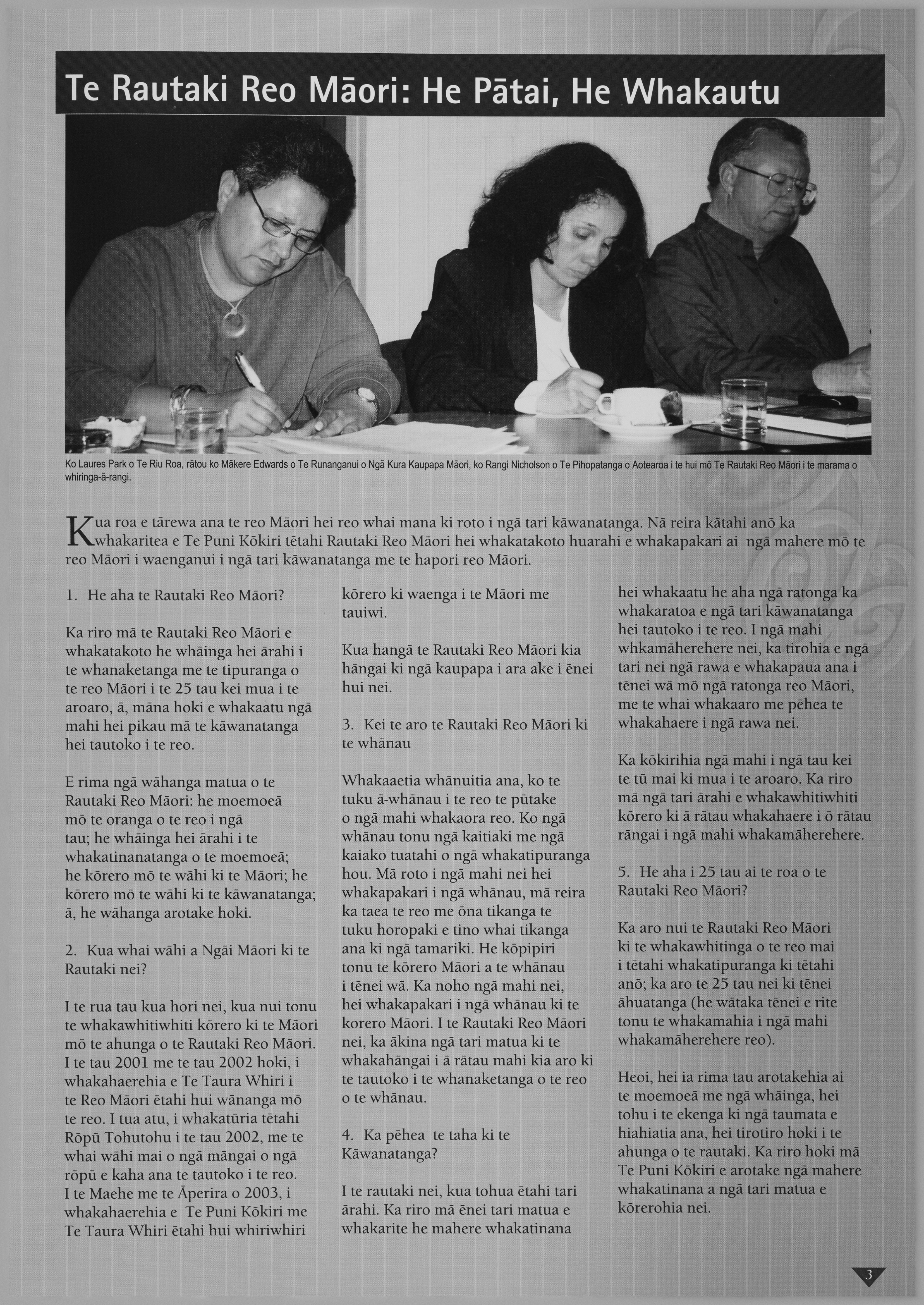 Te Rautaki Reo Māori: He Pātai, He Whakautu

Ko Laures Park o Te Riu Roa, rātou ko Mākere Edwards o Te Runanganui o Ngā Kura Kaupapa Māori, ko Rangi Nicholson o Te Pihopatanga o Aotearoa i te hui mō Te Rautaki Reo Māori i te marama o whiringa-ā-rangi.

Kua roa e tārewa ana te reo Māori hei reo whai mana ki roto i ngā tari kāwanatanga. Nā reira kātahi anō ka whakaritea e Te Puni Kōkiri tētahi Rautaki Reo Māori hei whakatakoto huarahi e whakapakari ai ngā mahere mō te reo Māori i waenganui i ngā tari kāwanatanga me te hapori reo Māori.

1. He aha te Rautaki Reo Māori?

Ka riro mā te Rautaki Reo Māori e whakatakoto he whāinga hei ārahi i te whanaketanga me te tipuranga o te reo Māori i te 25 tau kei mua i te aroaro, ā, māna hoki e whakaatu ngā mahi hei pikau mā te kāwanatanga hei tautoko i te reo.

E rima ngā wāhanga matua o te Rautaki Reo Māori: he moemoeā mō te oranga o te reo i ngā tau; he whāinga hei ārahi i te whakatinanatanga o te moemoeā; he kōrero mō te wāhi ki te Māori; he kōrero mō te wāhi ki te kāwanatanga; ā, he wāhanga arotake hoki.

2. Kua whai wāhi a Ngāi Māori ki te Rautaki nei?

I te rua tau kua hori nei, kua nui tonu te whakawhitiwhiti kōrero ki te Māori mō te ahunga o te Rautaki Reo Māori. I te tau 2001 me te tau 2002 hoki, i whakahaerehia e Te Taura Whiri i te Reo Māori ētahi hui wānanga mō te reo. I tua atu, i whakatūria tētahi Rōpū Tohutohu i te tau 2002, me te whai wāhi mai o ngā māngai o ngā rōpū e kaha ana te tautoko i te reo. I te Maehe me te Āperira o 2003, i whakahaerehia e Te Puni Kōkiri me Te Taura Whiri ētahi hui whiriwhiri kōrero ki waenga i te Māori me tauiwi.

Kua hangā te Rautaki Reo Māori kia hāngai ki ngā kaupapa i ara ake i ēnei hui nei.

3. Kei te aro te Rautaki Reo Māori ki te whānau

Whakaaetia whānuitia ana, ko te tuku ā-whānau i te reo te pūtake o ngā mahi whakaora reo. Ko ngā whānau tonu ngā kaitiaki me ngā kaiako tuatahi o ngā whakatipuranga hou. Mā roto i ngā mahi nei hei whakapakari i ngā whānau, mā reira ka taea te reo me ōna tikanga te tuku horopaki e tino whai tikanga ana ki ngā tamariki. He kōpipiri tonu te kōrero Māori a te whānau i tēnei wā. Ka noho ngā mahi nei, hei whakapakari i ngā whānau ki te korero Māori. I te Rautaki Reo Māori nei, ka ākina ngā tari matua ki te whakahāngai i ā rātau mahi kia aro ki te tautoko i te whanaketanga o te reo o te whānau.

4. Ka pēhea te taha ki te Kāwanatanga?

I te rautaki nei, kua tohua ētahi tari ārahi. Ka riro mā ēnei tari matua e whakarite he mahere whakatinana hei whakaatu he aha ngā ratonga ka whakaratoa e ngā tari kāwanatanga hei tautoko i te reo. I ngā mahi whkamāherehere nei, ka tirohia e ngā tari nei ngā rawa e whakapaua ana i tēnei wā mō ngā ratonga reo Māori, me te whai whakaaro me pēhea te whakahaere i ngā rawa nei.

Ka kōkirihia ngā mahi i ngā tau kei te tū mai ki mua i te aroaro. Ka riro mā ngā tari ārahi e whakawhitiwhiti kōrero ki ā rātau whakahaere i ō rātau rāngai i ngā mahi whakamāherehere.

5. He aha i 25 tau ai te roa o te Rautaki Reo Māori?

Ka aro nui te Rautaki Reo Māori ki te whakawhitinga o te reo mai i tētahi whakatipuranga ki tētahi anō; ka aro te 25 tau nei ki tēnei āhuatanga (he wātaka tēnei e rite tonu te whakamahia i ngā mahi whakamāherehere reo).

Heoi, hei ia rima tau arotakehia ai te moemoeā me ngā whāinga, hei tohu i te ekenga ki ngā taumata e hiahiatia ana, hei tirotiro hoki i te ahunga o te rautaki. Ka riro hoki mā Te Puni Kōkiri e arotake ngā mahere whakatinana a ngā tari matua e kōrerohia nei.

3